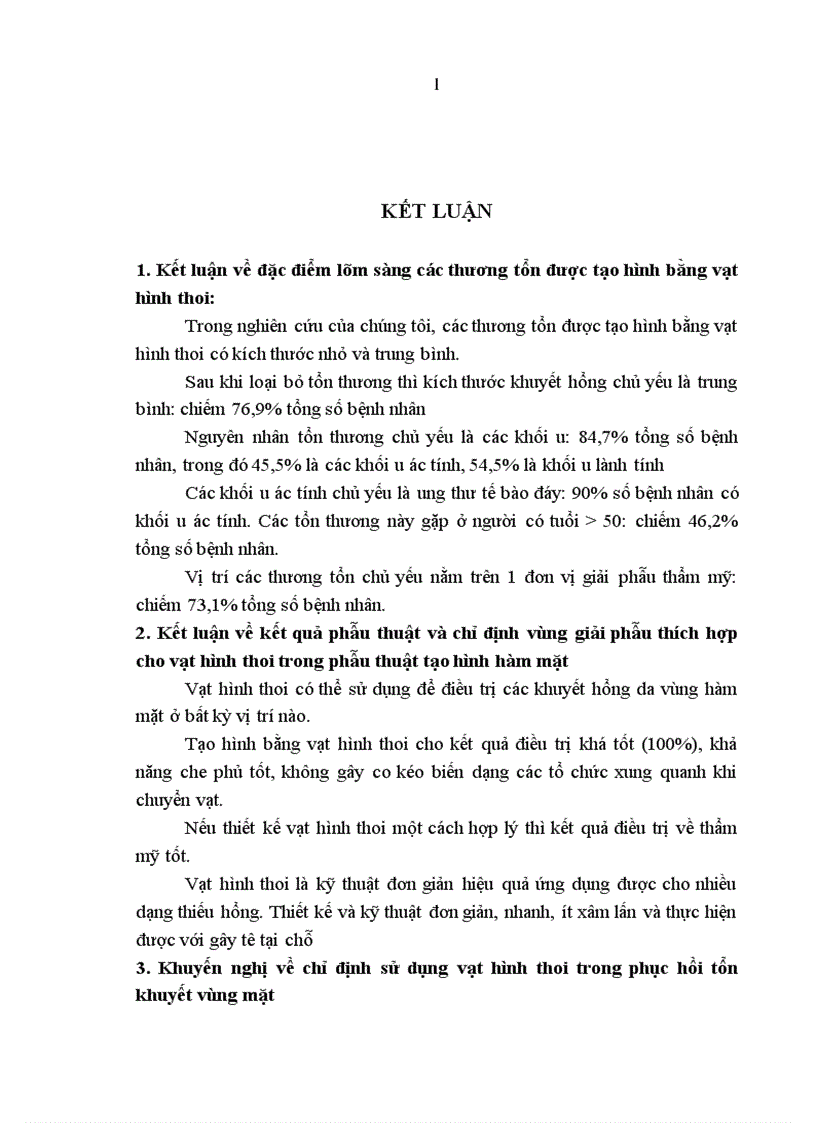 1

KẾT LUẬN

1. Kết luận về đặc điểm lõm sàng các thương tổn được tạo hình bằng vạt hình thoi:

Trong nghiên cứu của chúng tôi, các thương tổn được tạo hình bằng vạt hình thoi có kích thước nhỏ và trung bình.

Sau khi loại bỏ tổn thương thì kích thước khuyết hổng chủ yếu là trung bình: chiếm 76,9% tổng số bệnh nhân

Nguyên nhân tổn thương chủ yếu là các khối u: 84,7% tổng số bệnh nhân, trong đó 45,5% là các khối u ác tính, 54,5% là khối u lành tính

Các khối u ác tính chủ yếu là ung thư tế bào đáy: 90% số bệnh nhân có khối u ác tính. Các tổn thương này gặp ở người có tuổi > 50: chiếm 46,2% tổng số bệnh nhân.

Vị trí các thương tổn chủ yếu nằm trên 1 đơn vị giải phẫu thẩm mỹ: chiếm 73,1% tổng số bệnh nhân.

2. Kết luận về kết quả phẫu thuật và chỉ định vùng giải phẫu thích hợp cho vạt hình thoi trong phẫu thuật tạo hình hàm mặt

Vạt hình thoi có thể sử dụng để điều trị các khuyết hổng da vùng hàm mặt ở bất kỳ vị trí nào.

Tạo hình bằng vạt hình thoi cho kết quả điều trị khá tốt (100%), khả năng che phủ tốt, không gây co kéo biến dạng các tổ chức xung quanh khi chuyển vạt.

Nếu thiết kế vạt hình thoi một cách hợp lý thì kết quả điều trị về thẩm mỹ tốt.

Vạt hình thoi là kỹ thuật đơn giản hiệu quả ứng dụng được cho nhiều dạng thiếu hổng. Thiết kế và kỹ thuật đơn giản, nhanh, ít xâm lấn và thực hiện được với gây tê tại chỗ

3. Khuyến nghị về chỉ định sử dụng vạt hình thoi trong phục hồi tổn khuyết vùng mặt